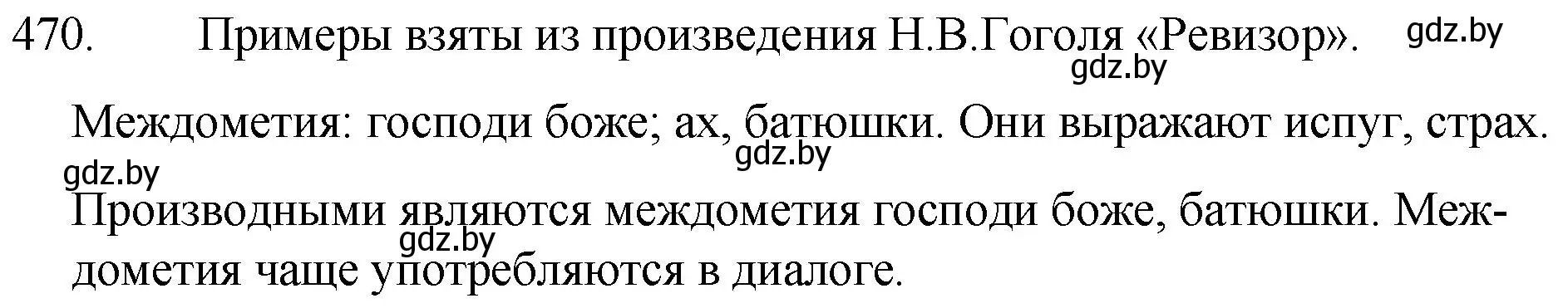 470. Примеры взяты из произведения Н.В.Гоголя «Ревизор». gdz.by

gdz.by

Междометия: господи боже; ах, батюшки. Они выражают испуг, страх.

gdz.by

gdz.by

Производными являются междометия господи боже, батюшки. Междометия чаще употребляются в диалоге.

gdz.by